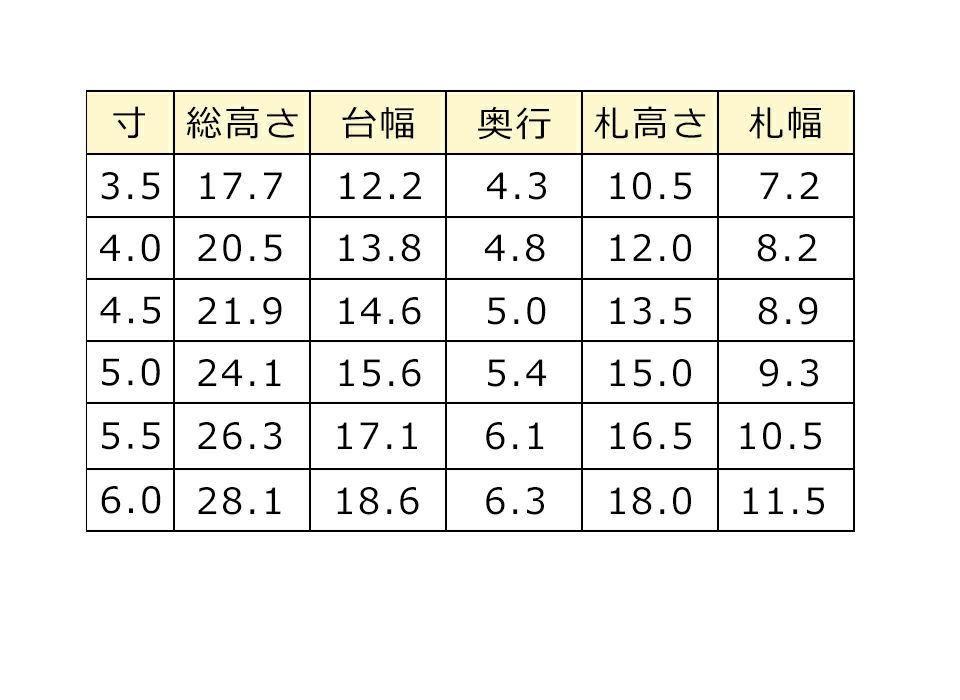 | 寸 | 総高さ | 台幅 | 奥行 | 札高さ | 札幅 |
|---|---|---|---|---|---|
| 3.5 | 17.7 | 12.2 | 4.3 | 10.5 | 7.2 |
| 4.0 | 20.5 | 13.8 | 4.8 | 12.0 | 8.2 |
| 4.5 | 21.9 | 14.6 | 5.0 | 13.5 | 8.9 |
| 5.0 | 24.1 | 15.6 | 5.4 | 15.0 | 9.3 |
| 5.5 | 26.3 | 17.1 | 6.1 | 16.5 | 10.5 |
| 6.0 | 28.1 | 18.6 | 6.3 | 18.0 | 11.5 |